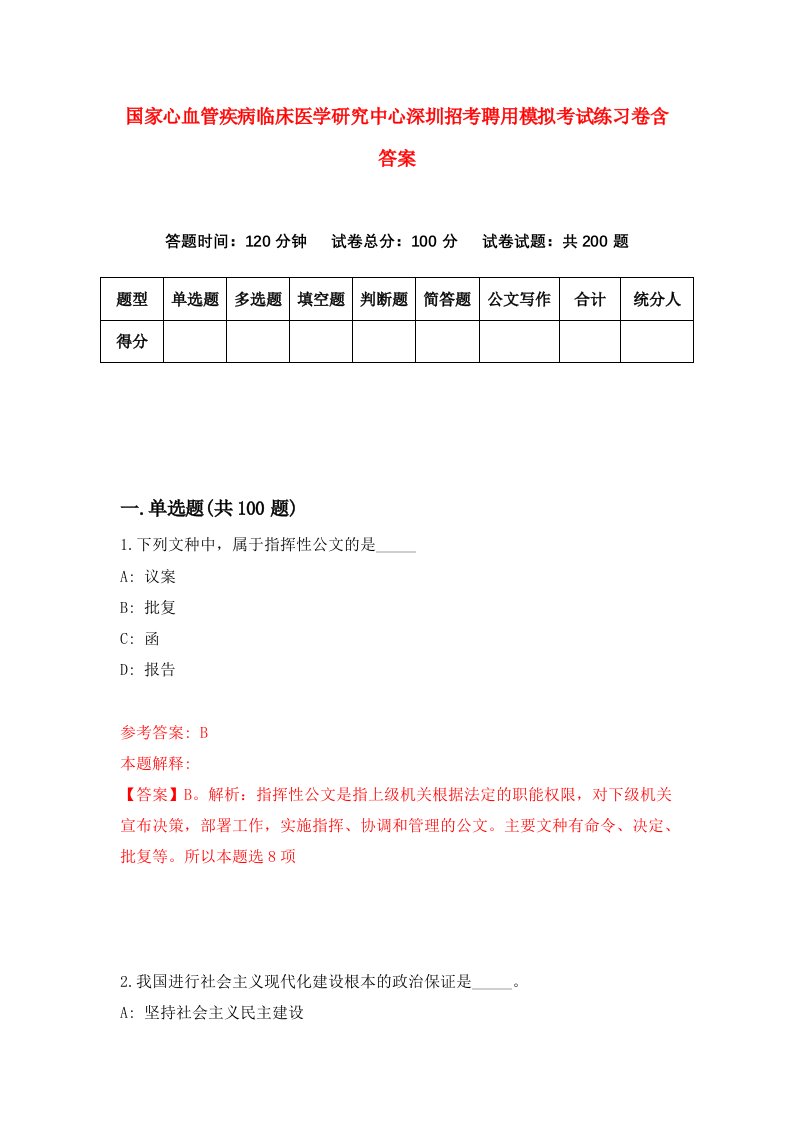 国家心血管疾病临床医学研究中心深圳招考聘用模拟考试练习卷含答案

答题时间：120 分钟　试卷总分：100 分　试卷试题：共 200 题

| 题型 | 单选题 | 多选题 | 填空题 | 判断题 | 简答题 | 公文写作 | 合计 | 统分人 |
|---|---|---|---|---|---|---|---|---|
| 得分 | | | | | | | | |

一.单选题(共 100 题)

1.下列文种中，属于指挥性公文的是_____

A: 议案

B: 批复

C: 函

D: 报告

参考答案: B

本题解释:

【答案】B。解析：指挥性公文是指上级机关根据法定的职能权限，对下级机关宣布决策，部署工作，实施指挥、协调和管理的公文。主要文种有命令、决定、批复等。所以本题选 8 项

2.我国进行社会主义现代化建设根本的政治保证是_____。

A: 坚持社会主义民主建设